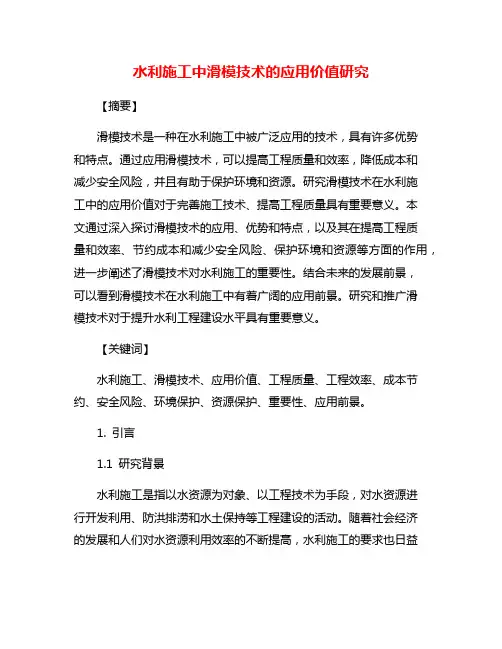 水利施工中滑模技术的应用价值研究

【摘要】

滑模技术是一种在水利施工中被广泛应用的技术，具有许多优势和特点。通过应用滑模技术，可以提高工程质量和效率，降低成本和减少安全风险，并且有助于保护环境和资源。研究滑模技术在水利施工中的应用价值对于完善施工技术、提高工程质量具有重要意义。本文通过深入探讨滑模技术的应用、优势和特点，以及其在提高工程质量和效率、节约成本和减少安全风险、保护环境和资源等方面的作用，进一步阐述了滑模技术对水利施工的重要性。结合未来的发展前景，可以看到滑模技术在水利施工中有着广阔的应用前景。研究和推广滑模技术对于提升水利工程建设水平具有重要意义。

【关键词】

水利施工、滑模技术、应用价值、工程质量、工程效率、成本节约、安全风险、环境保护、资源保护、重要性、应用前景。

1. 引言

1.1 研究背景

水利施工是指以水资源为对象、以工程技术为手段，对水资源进行开发利用、防洪排涝和水土保持等工程建设的活动。随着社会经济的发展和人们对水资源利用效率的不断提高，水利施工的要求也日益